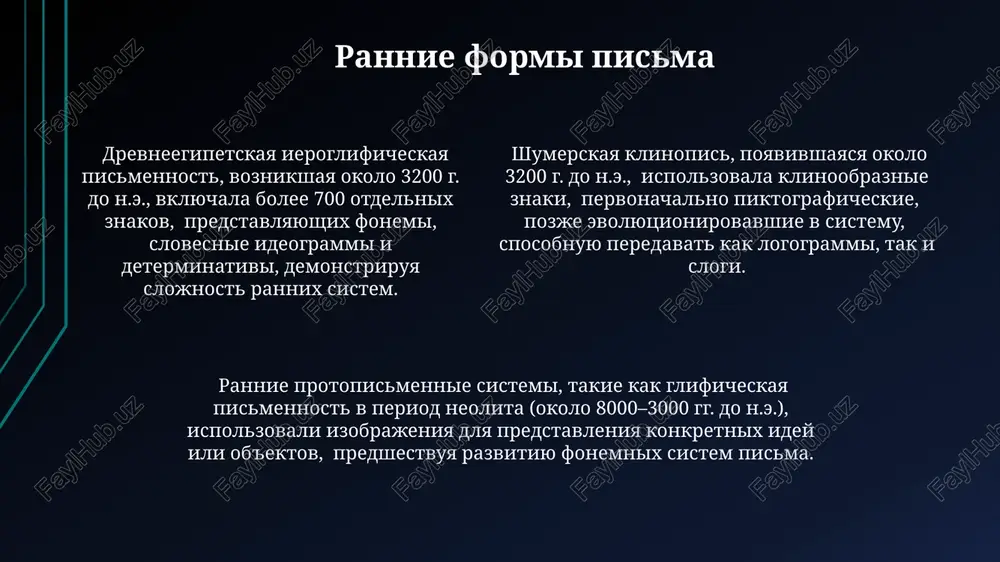 Ранние формы письма

Древнеегипетская иероглифическая письменность, возникшая около 3200 г. до н.э., включала более 700 отдельных знаков, представляющих фонемы, словесные идеограммы и детерминативы, демонстрируя сложность ранних систем.

Шумерская клинопись, появившаяся около 3200 г. до н.э., использовала клинообразные знаки, первоначально пиктографические, позже эволюционировавшие в систему, способную передавать как логограммы, так и слоги.

Ранние протописьменные системы, такие как глифическая письменность в период неолита (около 8000–3000 гг. до н.э.), использовали изображения для представления конкретных идей или объектов, предшествуя развитию фонемных систем письма.

FaylHub.uz